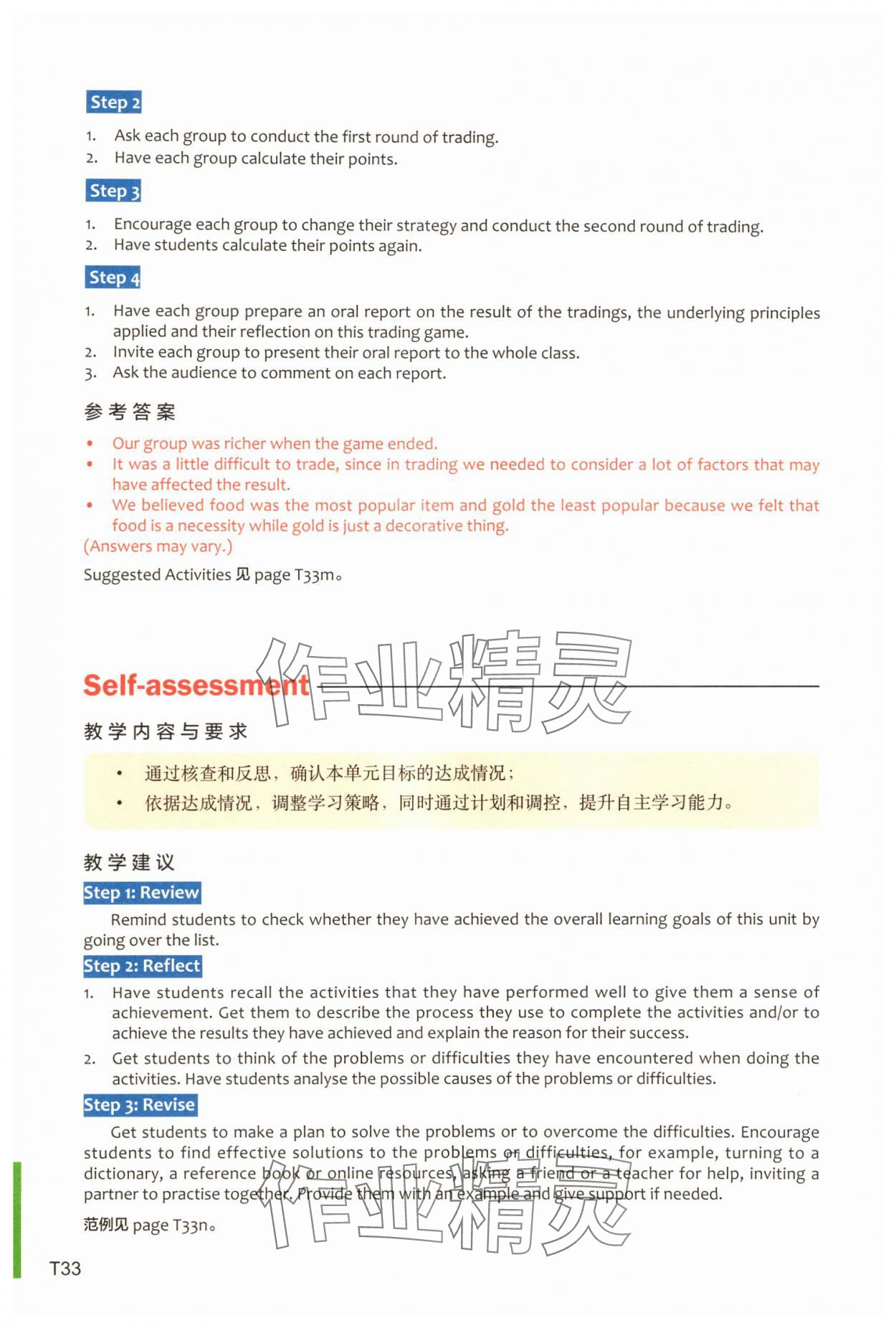 Step 2

1. Ask each group to conduct the first round of trading.
2. Have each group calculate their points.

Step 3

1. Encourage each group to change their strategy and conduct the second round of trading.
2. Have students calculate their points again.

Step 4

1. Have each group prepare an oral report on the result of the tradings, the underlying principles applied and their reflection on this trading game.
2. Invite each group to present their oral report to the whole class.
3. Ask the audience to comment on each report.

参考答案

• Our group was richer when the game ended.
• It was a little difficult to trade, since in trading we needed to consider a lot of factors that may have affected the result.
• We believed food was the most popular item and gold the least popular because we felt that food is a necessity while gold is just a decorative thing.
(Answers may vary.)

Suggested Activities 见 page T33m。

作业精灵

Self-assessment

教学内容与要求

• 通过核查和反思，确认本单元目标的达成情况；
• 依据达成情况，调整学习策略，同时通过计划和调控，提升自主学习能力。

教学建议

Step 1: Review

Remind students to check whether they have achieved the overall learning goals of this unit by going over the list.

Step 2: Reflect

1. Have students recall the activities that they have performed well to give them a sense of achievement. Get them to describe the process they use to complete the activities and/or to achieve the results they have achieved and explain the reason for their success.
2. Get students to think of the problems or difficulties they have encountered when doing the activities. Have students analyse the possible causes of the problems or difficulties.

Step 3: Revise

Get students to make a plan to solve the problems or to overcome the difficulties. Encourage students to find effective solutions to the problems or difficulties, for example, turning to a dictionary, a reference book or online resources, asking a friend or a teacher for help, inviting a partner to practise together. Provide them with an example and give support if needed.

范例见 page T33n。

作业精灵

T33